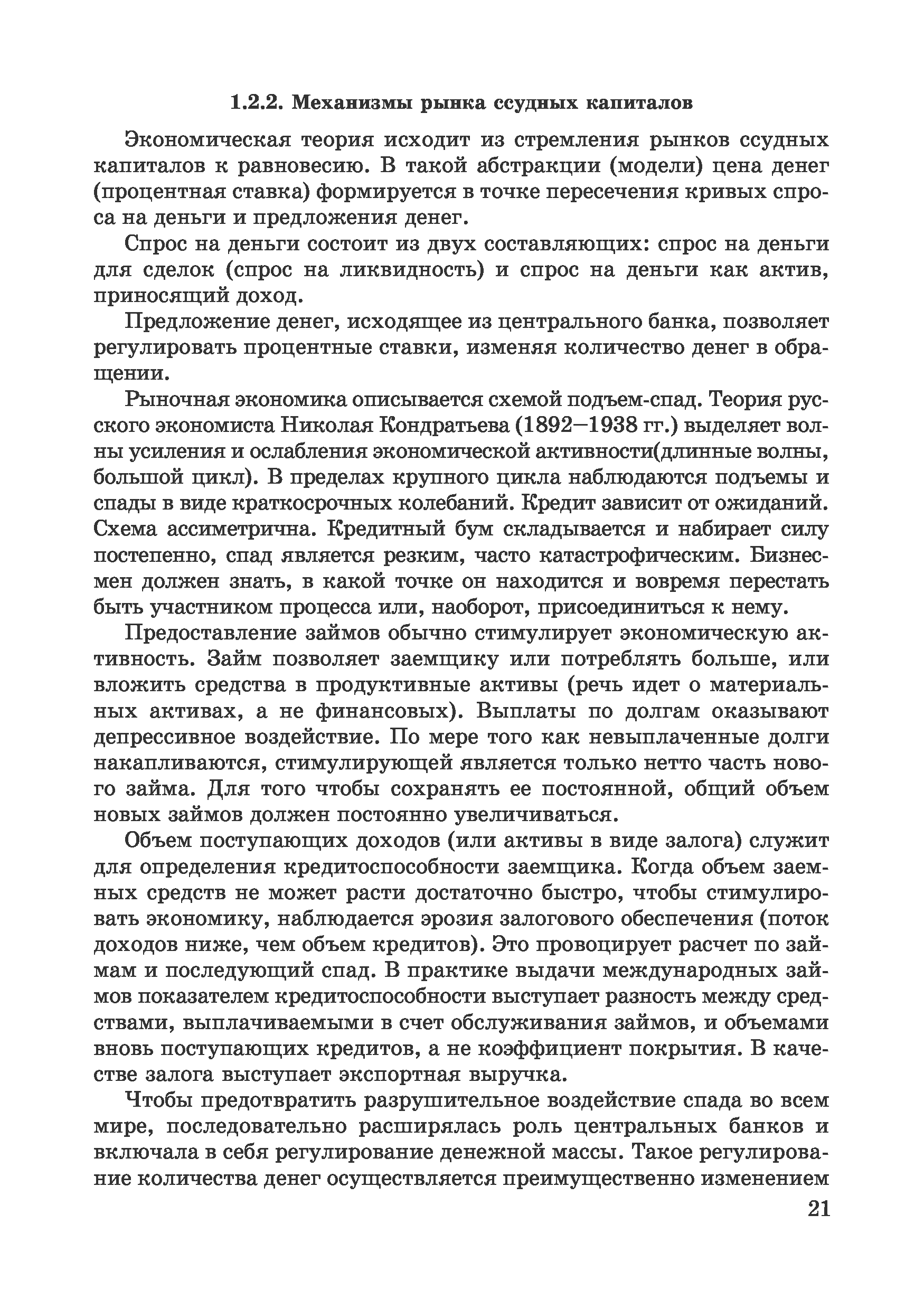 1.2.2. Механизмы рынка ссудных капиталов

Экономическая теория исходит из стремления рынков ссудных капиталов к равновесию. В такой абстракции (модели) цена денег (процентная ставка) формируется в точке пересечения кривых спроса на деньги и предложения денег.

Спрос на деньги состоит из двух составляющих: спрос на деньги для сделок (спрос на ликвидность) и спрос на деньги как актив, приносящий доход.

Предложение денег, исходящее из центрального банка, позволяет регулировать процентные ставки, изменяя количество денег в обращении.

Рыночная экономика описывается схемой подъем-спад. Теория русского экономиста Николая Кондратьева (1892—1938 гг.) выделяет волны усиления и ослабления экономической активности(длинные волны, большой цикл). В пределах крупного цикла наблюдаются подъемы и спады в виде краткосрочных колебаний. Кредит зависит от ожиданий. Схема ассиметрична. Кредитный бум складывается и набирает силу постепенно, спад является резким, часто катастрофическим. Бизнесмен должен знать, в какой точке он находится и вовремя перестать быть участником процесса или, наоборот, присоединиться к нему.

Предоставление займов обычно стимулирует экономическую активность. Займ позволяет заемщику или потреблять больше, или вложить средства в продуктивные активы (речь идет о материальных активах, а не финансовых). Выплаты по долгам оказывают депрессивное воздействие. По мере того как невыплаченные долги накапливаются, стимулирующей является только нетто часть нового займа. Для того чтобы сохранять ее постоянной, общий объем новых займов должен постоянно увеличиваться.

Объем поступающих доходов (или активы в виде залога) служит для определения кредитоспособности заемщика. Когда объем заемных средств не может расти достаточно быстро, чтобы стимулировать экономику, наблюдается эрозия залогового обеспечения (поток доходов ниже, чем объем кредитов). Это провоцирует расчет по займам и последующий спад. В практике выдачи международных займов показателем кредитоспособности выступает разность между средствами, выплачиваемыми в счет обслуживания займов, и объемами вновь поступающих кредитов, а не коэффициент покрытия. В качестве залога выступает экспортная выручка.

Чтобы предотвратить разрушительное воздействие спада во всем мире, последовательно расширялась роль центральных банков и включала в себя регулирование денежной массы. Такое регулирование количества денег осуществляется преимущественно изменением

21